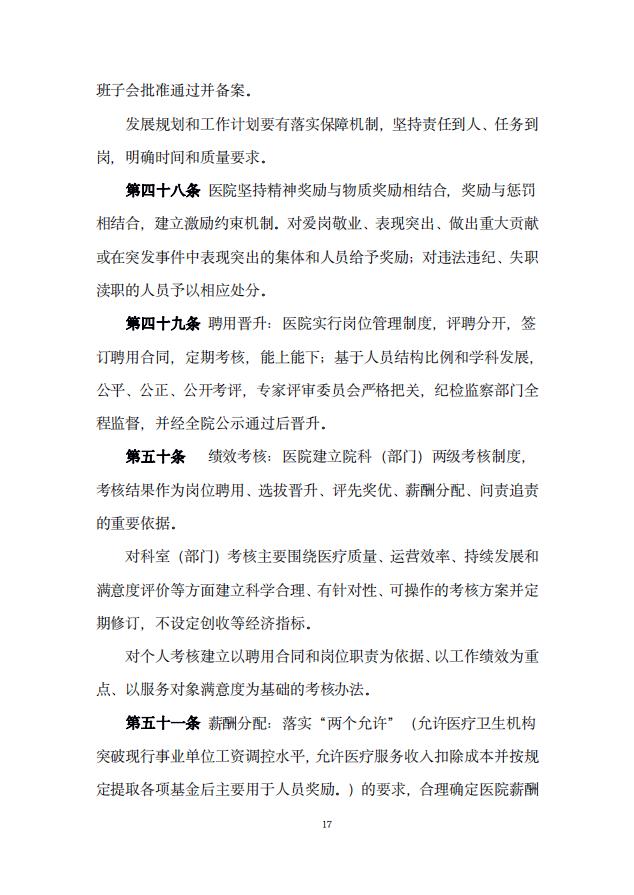 班子会批准通过并备案。

发展规划和工作计划要有落实保障机制，坚持责任到人、任务到岗，明确时间和质量要求。

第四十八条 医院坚持精神奖励与物质奖励相结合，奖励与惩罚相结合，建立激励约束机制。对爱岗敬业、表现突出、做出重大贡献或在突发事件中表现突出的集体和人员给予奖励；对违法违纪、失职渎职的人员予以相应处分。

第四十九条 聘用晋升：医院实行岗位管理制度，评聘分开，签订聘用合同，定期考核，能上能下；基于人员结构比例和学科发展，公平、公正、公开考评，专家评审委员会严格把关，纪检监察部门全程监督，并经全院公示通过后晋升。

第五十条 绩效考核：医院建立院科（部门）两级考核制度，考核结果作为岗位聘用、选拔晋升、评先奖优、薪酬分配、问责追责的重要依据。

对科室（部门）考核主要围绕医疗质量、运营效率、持续发展和满意度评价等方面建立科学合理、有针对性、可操作的考核方案并定期修订，不设定创收等经济指标。

对个人考核建立以聘用合同和岗位职责为依据、以工作绩效为重点、以服务对象满意度为基础的考核办法。

第五十一条 薪酬分配：落实“两个允许”（允许医疗卫生机构突破现行事业单位工资调控水平，允许医疗服务收入扣除成本并按规定提取各项基金后主要用于人员奖励。）的要求，合理确定医院薪酬

17